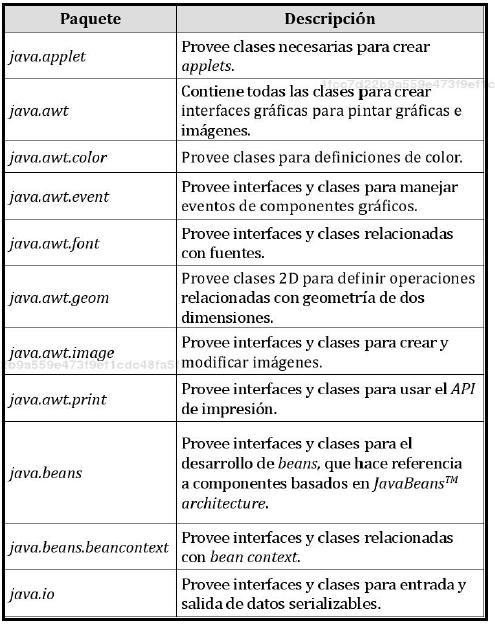 | Paquete | Descripción |
|---|---|
| java.applet | Provee clases necesarias para crear applets. |
| java.awt | Contiene todas las clases para crear interfaces gráficas para pintar gráficas e imágenes. |
| java.awt.color | Provee clases para definiciones de color. |
| java.awt.event | Provee interfaces y clases para manejar eventos de componentes gráficos. |
| java.awt.font | Provee interfaces y clases relacionadas con fuentes. |
| java.awt.geom | Provee clases 2D para definir operaciones relacionadas con geometría de dos dimensiones. |
| java.awt.image | Provee interfaces y clases para crear y modificar imágenes. |
| java.awt.print | Provee interfaces y clases para usar el API de impresión. |
| java.beans | Provee interfaces y clases para el desarrollo de beans, que hace referencia a componentes basados en JavaBeans$^{TM}$ architecture. |
| java.beans.beancontext | Provee interfaces y clases relacionadas con bean context. |
| java.io | Provee interfaces y clases para entrada y salida de datos serializables. |

1fcc7d22b9a559e473f9ef1c

b9a559e473f9ef1cdc48fa5